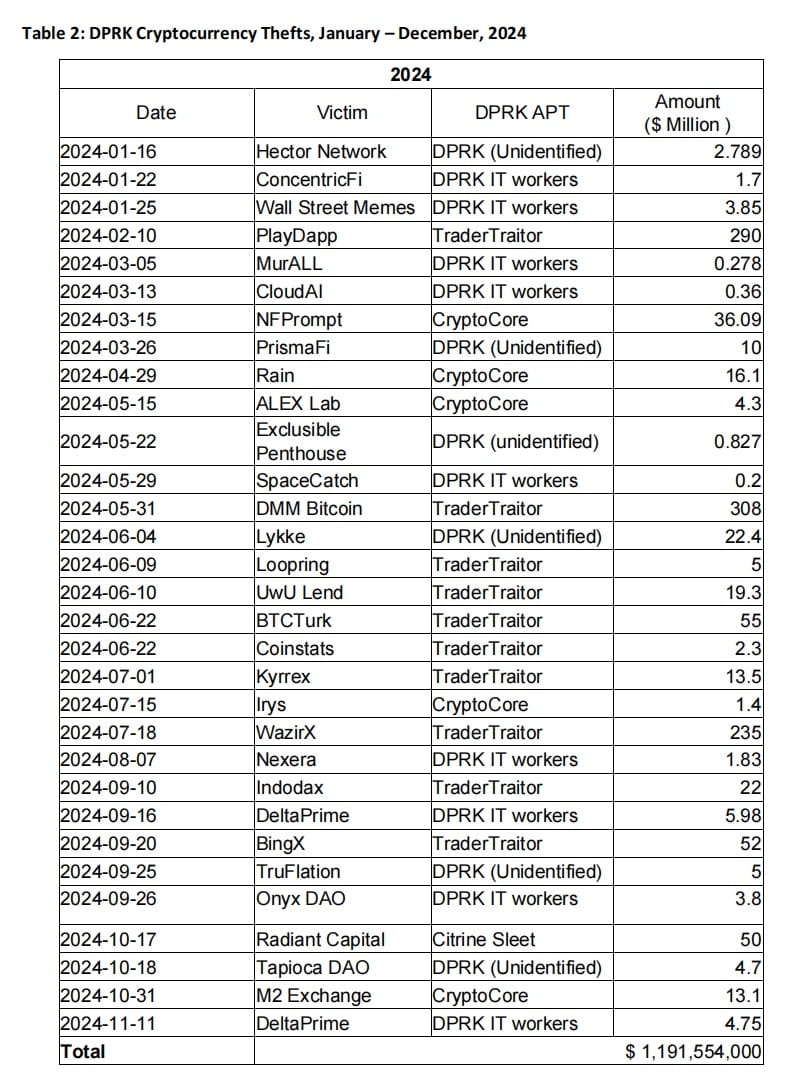 Table 2: DPRK Cryptocurrency Thefts, January – December, 2024

| 2024 | | | |
|---|---|---|---|
| Date | Victim | DPRK APT | Amount ($ Million ) |
| 2024-01-16 | Hector Network | DPRK (Unidentified) | 2.789 |
| 2024-01-22 | ConcentricFi | DPRK IT workers | 1.7 |
| 2024-01-25 | Wall Street Memes | DPRK IT workers | 3.85 |
| 2024-02-10 | PlayDapp | TraderTraitor | 290 |
| 2024-03-05 | MurALL | DPRK IT workers | 0.278 |
| 2024-03-13 | CloudAI | DPRK IT workers | 0.36 |
| 2024-03-15 | NFPrompt | CryptoCore | 36.09 |
| 2024-03-26 | PrismaFi | DPRK (Unidentified) | 10 |
| 2024-04-29 | Rain | CryptoCore | 16.1 |
| 2024-05-15 | ALEX Lab | CryptoCore | 4.3 |
| 2024-05-22 | Exclusible Penthouse | DPRK (unidentified) | 0.827 |
| 2024-05-29 | SpaceCatch | DPRK IT workers | 0.2 |
| 2024-05-31 | DMM Bitcoin | TraderTraitor | 308 |
| 2024-06-04 | Lykke | DPRK (Unidentified) | 22.4 |
| 2024-06-09 | Loopring | TraderTraitor | 5 |
| 2024-06-10 | UwU Lend | TraderTraitor | 19.3 |
| 2024-06-22 | BTCTurk | TraderTraitor | 55 |
| 2024-06-22 | Coinstats | TraderTraitor | 2.3 |
| 2024-07-01 | Kyrrex | TraderTraitor | 13.5 |
| 2024-07-15 | Irys | CryptoCore | 1.4 |
| 2024-07-18 | WazirX | TraderTraitor | 235 |
| 2024-08-07 | Nexera | DPRK IT workers | 1.83 |
| 2024-09-10 | Indodax | TraderTraitor | 22 |
| 2024-09-16 | DeltaPrime | DPRK IT workers | 5.98 |
| 2024-09-20 | BingX | TraderTraitor | 52 |
| 2024-09-25 | TruFlation | DPRK (Unidentified) | 5 |
| 2024-09-26 | Onyx DAO | DPRK IT workers | 3.8 |
| 2024-10-17 | Radiant Capital | Citrine Sleet | 50 |
| 2024-10-18 | Tapioca DAO | DPRK (Unidentified) | 4.7 |
| 2024-10-31 | M2 Exchange | CryptoCore | 13.1 |
| 2024-11-11 | DeltaPrime | DPRK IT workers | 4.75 |
| Total | | | $ 1,191,554,000 |